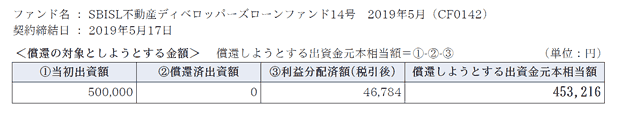 ファンド名 ： SBISL不動産ディベロッパーズローンファンド14号　2019年5月（CF0142）
契約締結日 ： 2019年5月17日

＜償還の対象としようとする金額＞　償還しようとする出資金元本相当額＝①-②-③　（単位：円）

| ①当初出資額 | ②償還済出資額 | ③利益分配済額(税引後) | 償還しようとする出資金元本相当額 |
|---|---|---|---|
| 500,000 | 0 | 46,784 | 453,216 |